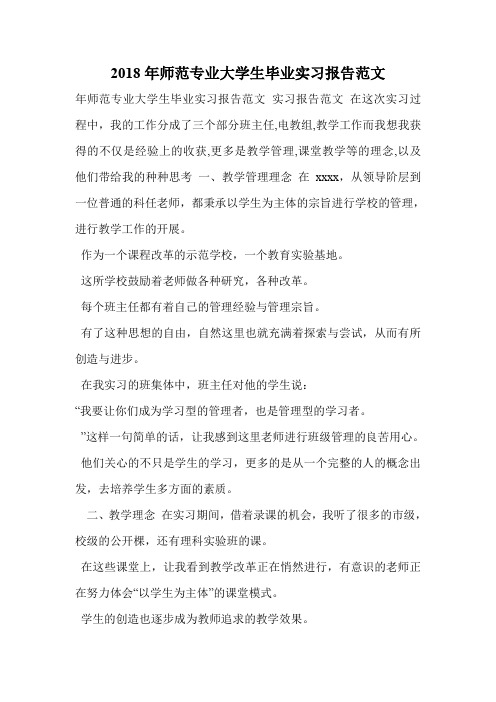 2018 年师范专业大学生毕业实习报告范文

年师范专业大学生毕业实习报告范文 实习报告范文 在这次实习过程中，我的工作分成了三个部分班主任,电教组,教学工作而我想我获得的不仅是经验上的收获,更多是教学管理,课堂教学等的理念,以及他们带给我的种种思考 一、教学管理理念 在 xxxx，从领导阶层到一位普通的科任老师，都秉承以学生为主体的宗旨进行学校的管理，进行教学工作的开展。

作为一个课程改革的示范学校，一个教育实验基地。

这所学校鼓励着老师做各种研究，各种改革。

每个班主任都有着自己的管理经验与管理宗旨。

有了这种思想的自由，自然这里也就充满着探索与尝试，从而有所创造与进步。

在我实习的班集体中，班主任对他的学生说：

“我要让你们成为学习型的管理者，也是管理型的学习者。

”这样一句简单的话，让我感到这里老师进行班级管理的良苦用心。

他们关心的不只是学生的学习，更多的是从一个完整的人的概念出发，去培养学生多方面的素质。

二、教学理念 在实习期间，借着录课的机会，我听了很多的市级，校级的公开棵，还有理科实验班的课。

在这些课堂上，让我看到教学改革正在悄然进行，有意识的老师正在努力体会“以学生为主体”的课堂模式。

学生的创造也逐步成为教师追求的教学效果。